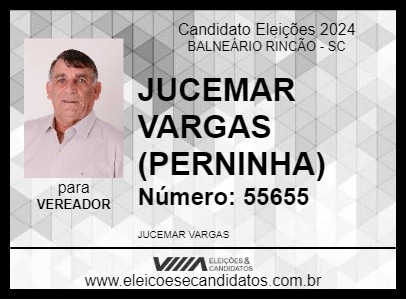 Candidato Eleições 2024
BALNEÁRIO RINCÃO - SC

JUCEMAR VARGAS (PERNINHA)

Número: 55655

para
VEREADOR

JUCEMAR VARGAS

ELEIÇÕES & CANDIDATOS

www.eleicoesecandidatos.com.br